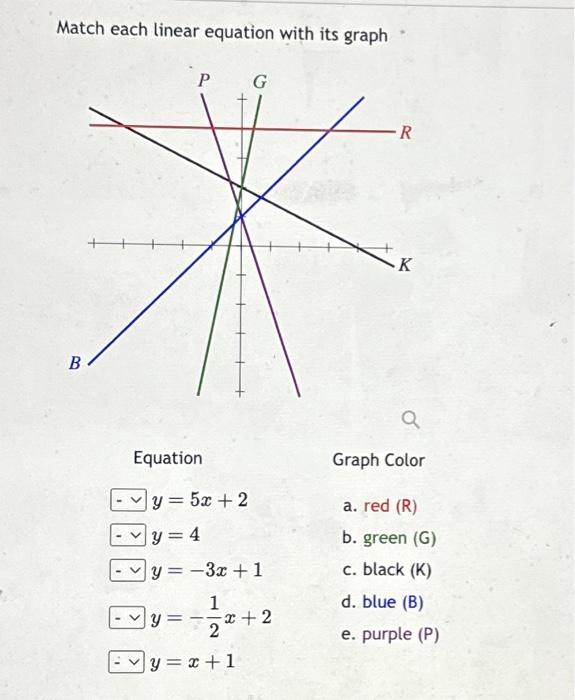 Match each linear equation with its graph

P G

R

K

B

Equation

- $y = 5x + 2$

- $y = 4$

- $y = -3x + 1$

- $y = -\frac{1}{2}x + 2$

- $y = x + 1$

Graph Color

a. red (R)

b. green (G)

c. black (K)

d. blue (B)

e. purple (P)